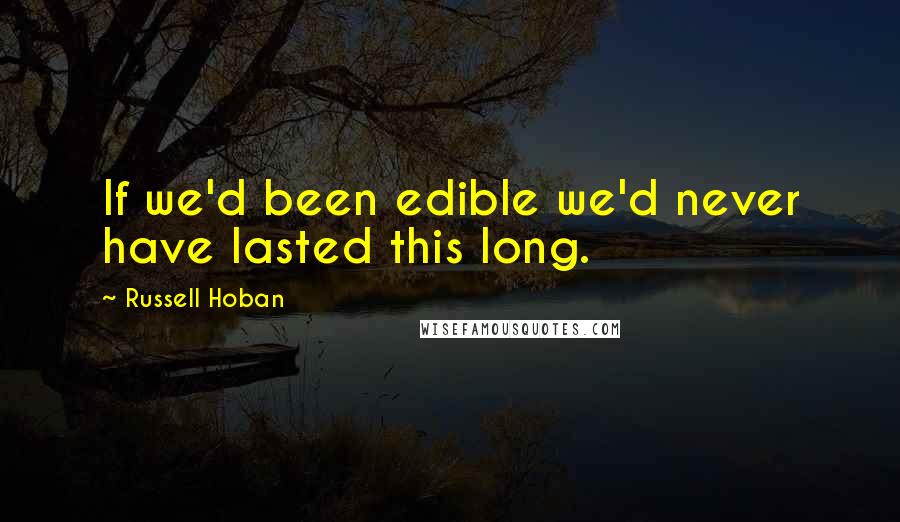 If we'd been edible we'd never have lasted this long.

~ Russell Hoban

WISEFAMOUSQUOTES.COM